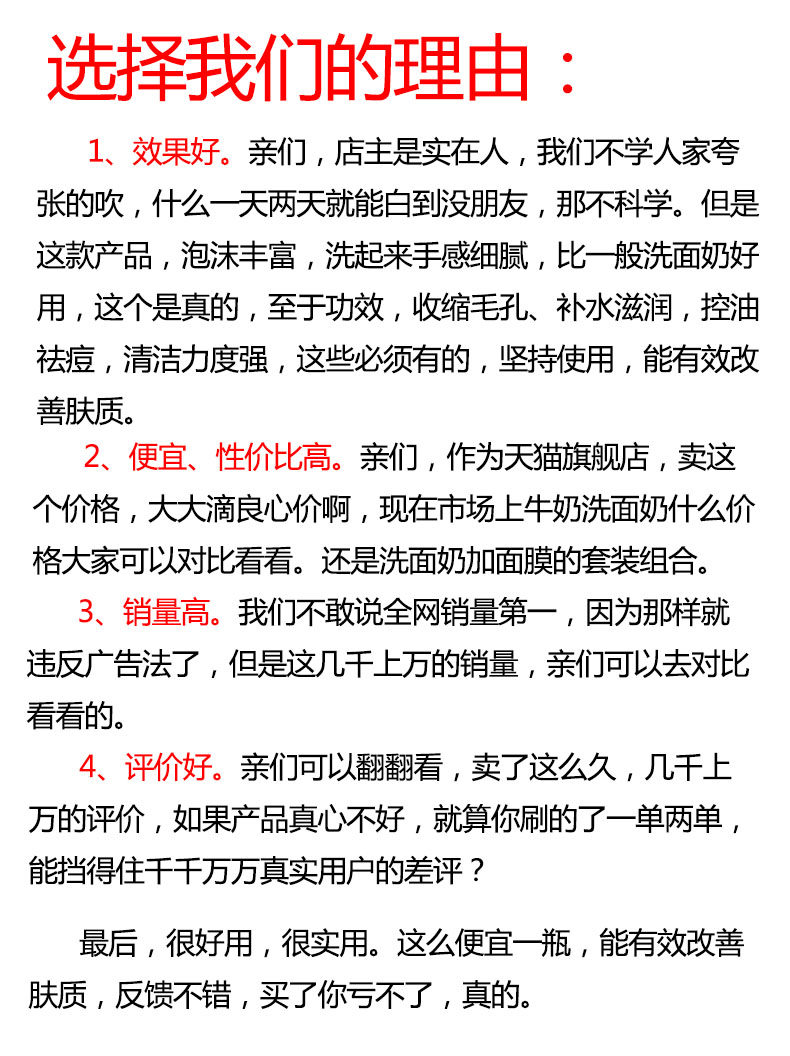 选择我们的理由：

1、效果好。亲们，店主是实在人，我们不学人家夸张的吹，什么一天两天就能白到没朋友，那不科学。但是这款产品，泡沫丰富，洗起来手感细腻，比一般洗面奶好用，这个是真的，至于功效，收缩毛孔、补水滋润，控油祛痘，清洁力度强，这些必须有的，坚持使用，能有效改善肤质。

2、便宜、性价比高。亲们，作为天猫旗舰店，卖这个价格，大大滴良心价啊，现在市场上牛奶洗面奶什么价格大家可以对比看看。还是洗面奶加面膜的套装组合。

3、销量高。我们不敢说全网销量第一，因为那样就违反广告法了，但是这几千上万的销量，亲们可以去对比看看的。

4、评价好。亲们可以翻翻看，卖了这么久，几千上万的评价，如果产品真心不好，就算你刷的了一单两单，能挡得住千千万万真实用户的差评？

最后，很好用，很实用。这么便宜一瓶，能有效改善肤质，反馈不错，买了你亏不了，真的。